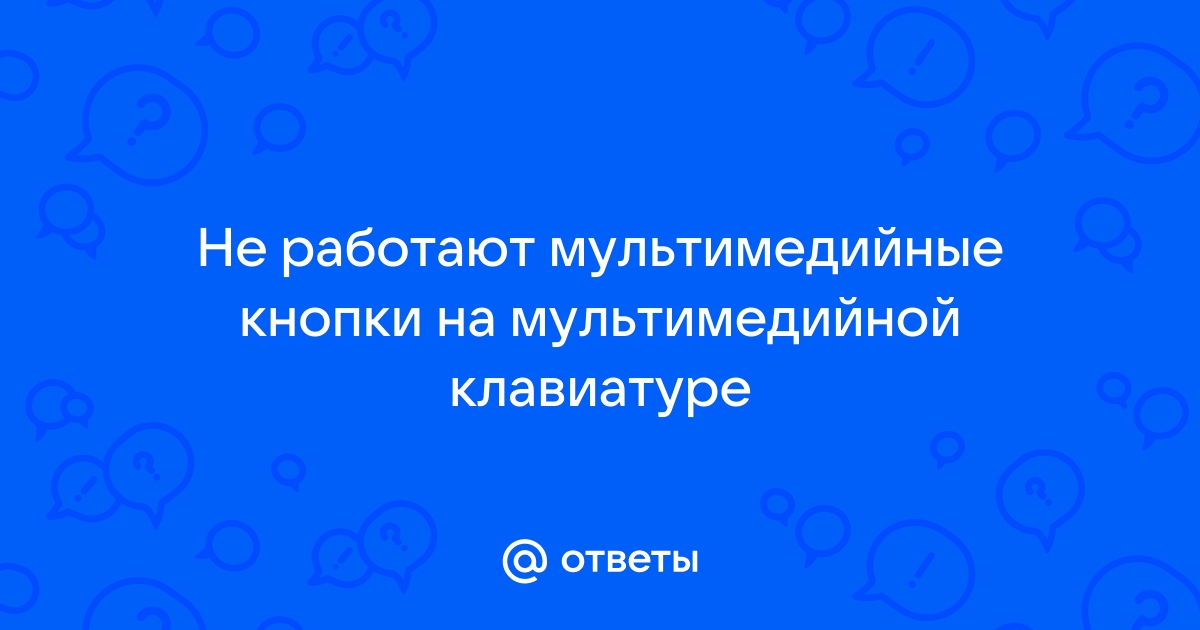 Не работают мультимедийные кнопки на мультимедийной клавиатуре

@ ответы